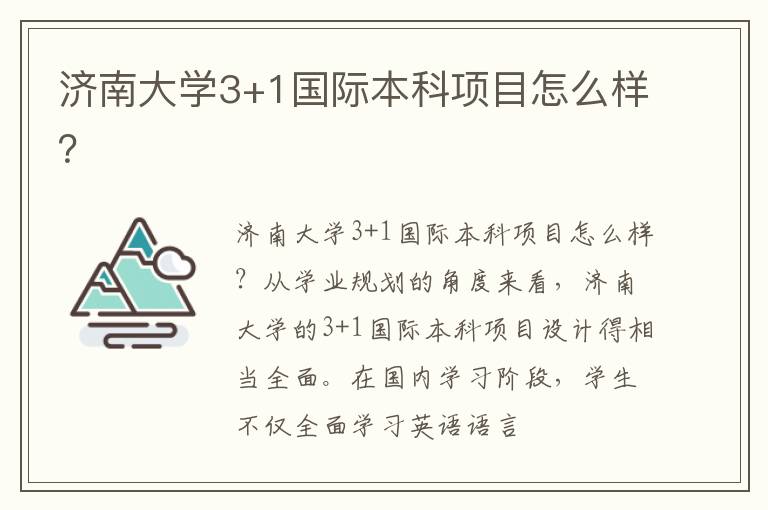 济南大学3+1国际本科项目怎么样?

济南大学3+1国际本科项目怎么样?从学业规划的角度来看,济南大学的3+1国际本科项目设计得相当全面。在国内学习阶段,学生不仅全面学习英语语言